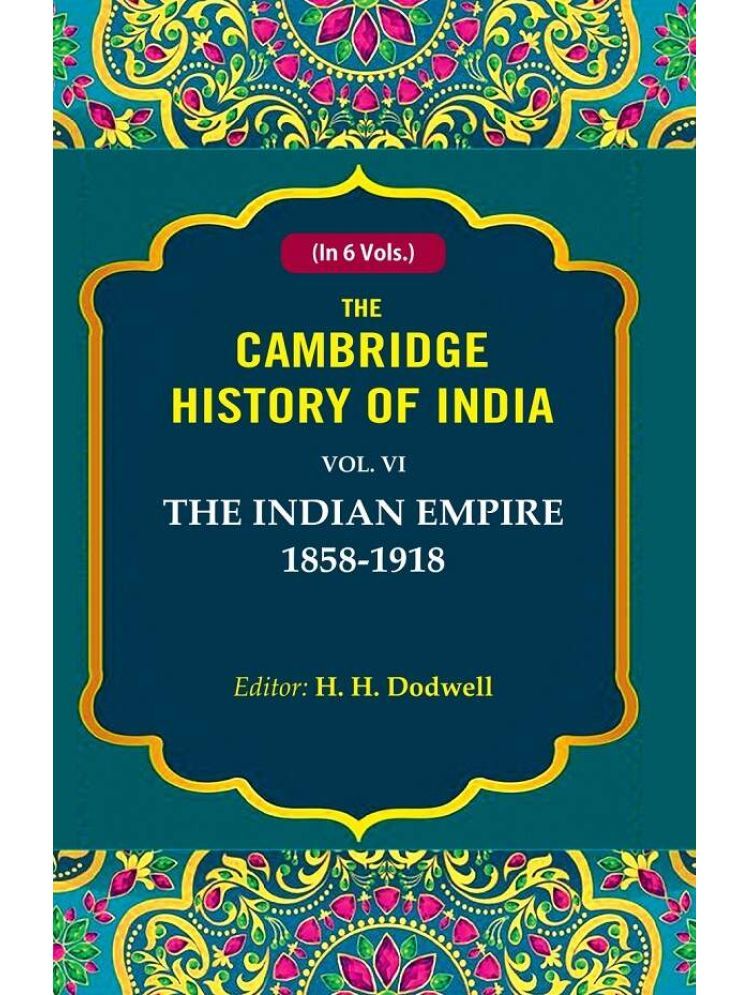 (In 6 Vols.)

THE CAMBRIDGE HISTORY OF INDIA

VOL. VI

THE INDIAN EMPIRE 1858-1918

Editor: H. H. Dodwell